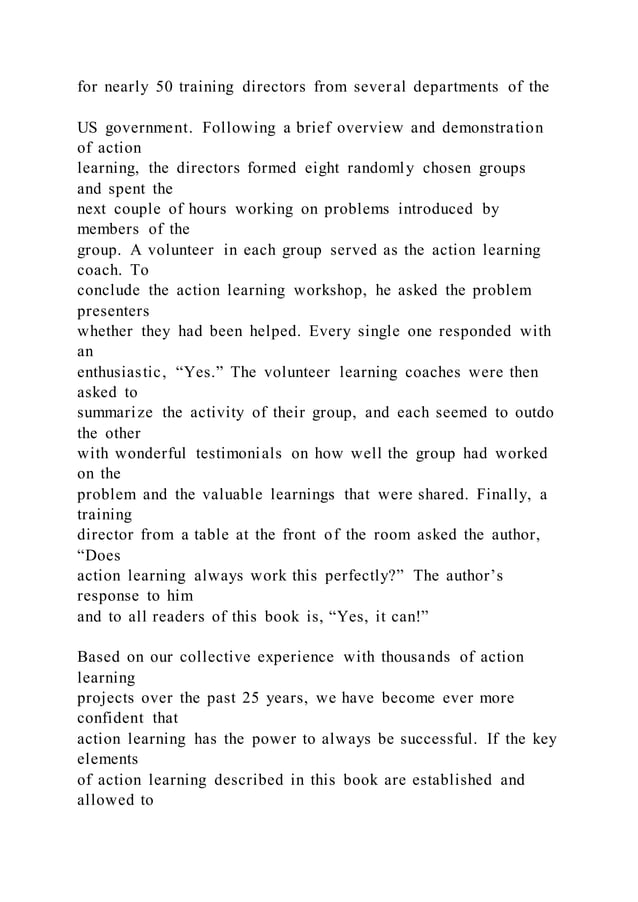 for nearly 50 training directors from several departments of the

US government. Following a brief overview and demonstration of action learning, the directors formed eight randomly chosen groups and spent the next couple of hours working on problems introduced by members of the group. A volunteer in each group served as the action learning coach. To conclude the action learning workshop, he asked the problem presenters whether they had been helped. Every single one responded with an enthusiastic, “Yes.” The volunteer learning coaches were then asked to summarize the activity of their group, and each seemed to outdo the other with wonderful testimonials on how well the group had worked on the problem and the valuable learnings that were shared. Finally, a training director from a table at the front of the room asked the author, “Does action learning always work this perfectly?” The author’s response to him and to all readers of this book is, “Yes, it can!”

Based on our collective experience with thousands of action learning projects over the past 25 years, we have become ever more confident that action learning has the power to always be successful. If the key elements of action learning described in this book are established and allowed to